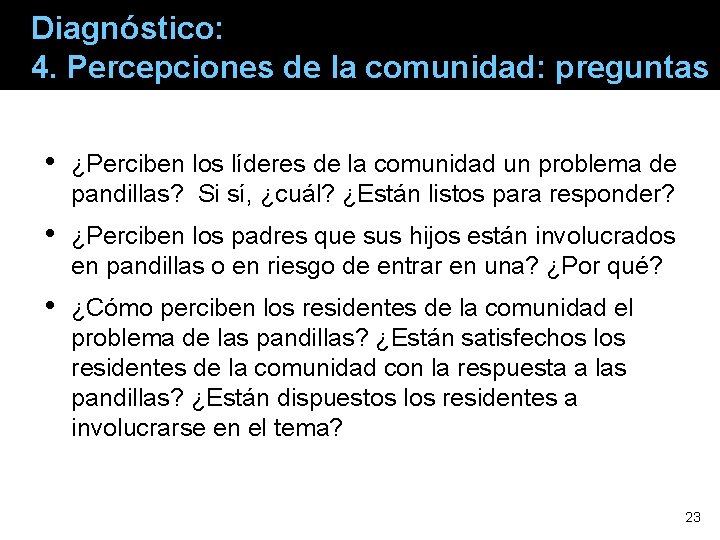 Diagnóstico:
4. Percepciones de la comunidad: preguntas

• ¿Perciben los líderes de la comunidad un problema de pandillas? Si sí, ¿cuál? ¿Están listos para responder?

• ¿Perciben los padres que sus hijos están involucrados en pandillas o en riesgo de entrar en una? ¿Por qué?

• ¿Cómo perciben los residentes de la comunidad el problema de las pandillas? ¿Están satisfechos los residentes de la comunidad con la respuesta a las pandillas? ¿Están dispuestos los residentes a involucrarse en el tema?

23